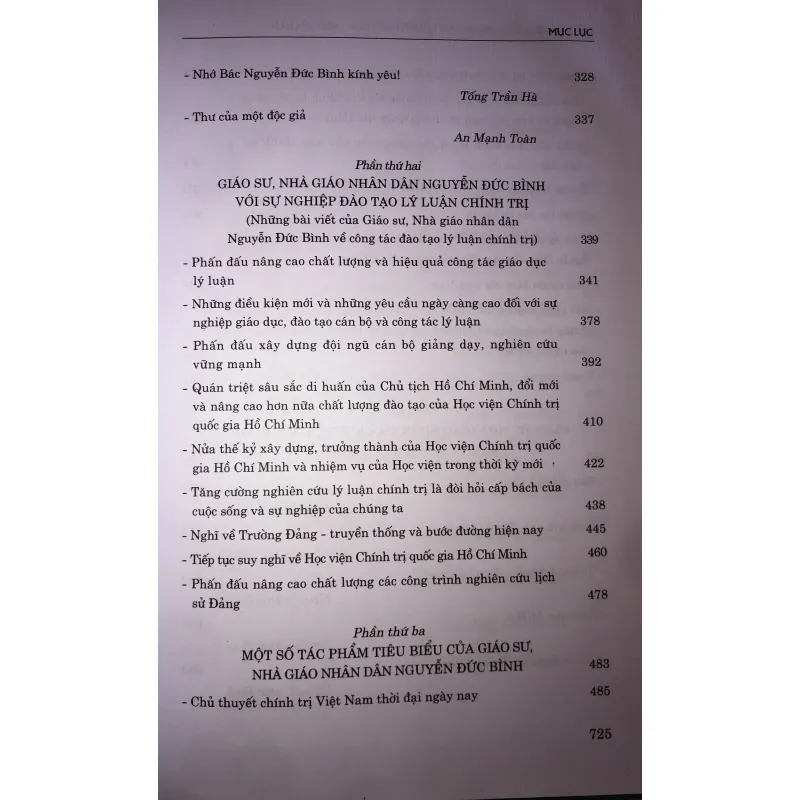 MỤC LỤC

- Nhớ Bác Nguyễn Đức Bình kính yêu! 328

Tống Trần Hà

- Thư của một độc giả 337

An Mạnh Toàn

Phần thứ hai

GIÁO SƯ, NHÀ GIÁO NHÂN DÂN NGUYỄN ĐỨC BÌNH VỚI SỰ NGHIỆP ĐÀO TẠO LÝ LUẬN CHÍNH TRỊ

(Những bài viết của Giáo sư, Nhà giáo nhân dân Nguyễn Đức Bình về công tác đào tạo lý luận chính trị) 339

- Phấn đấu nâng cao chất lượng và hiệu quả công tác giáo dục lý luận 341

- Những điều kiện mới và những yêu cầu ngày càng cao đối với sự nghiệp giáo dục, đào tạo cán bộ và công tác lý luận 378

- Phấn đấu xây dựng đội ngũ cán bộ giảng dạy, nghiên cứu vững mạnh 392

- Quán triệt sâu sắc di huấn của Chủ tịch Hồ Chí Minh, đổi mới và nâng cao hơn nữa chất lượng đào tạo của Học viện Chính trị quốc gia Hồ Chí Minh 410

- Nửa thế kỷ xây dựng, trưởng thành của Học viện Chính trị quốc gia Hồ Chí Minh và nhiệm vụ của Học viện trong thời kỳ mới 422

- Tăng cường nghiên cứu lý luận chính trị là đòi hỏi cấp bách của cuộc sống và sự nghiệp của chúng ta 438

- Nghĩ về Trường Đảng - truyền thống và bước đường hiện nay 445

- Tiếp tục suy nghĩ về Học viện Chính trị quốc gia Hồ Chí Minh 460

- Phấn đấu nâng cao chất lượng các công trình nghiên cứu lịch sử Đảng 478

Phần thứ ba

MỘT SỐ TÁC PHẨM TIÊU BIỂU CỦA GIÁO SƯ, NHÀ GIÁO NHÂN DÂN NGUYỄN ĐỨC BÌNH 483

- Chủ thuyết chính trị Việt Nam thời đại ngày nay 485

725